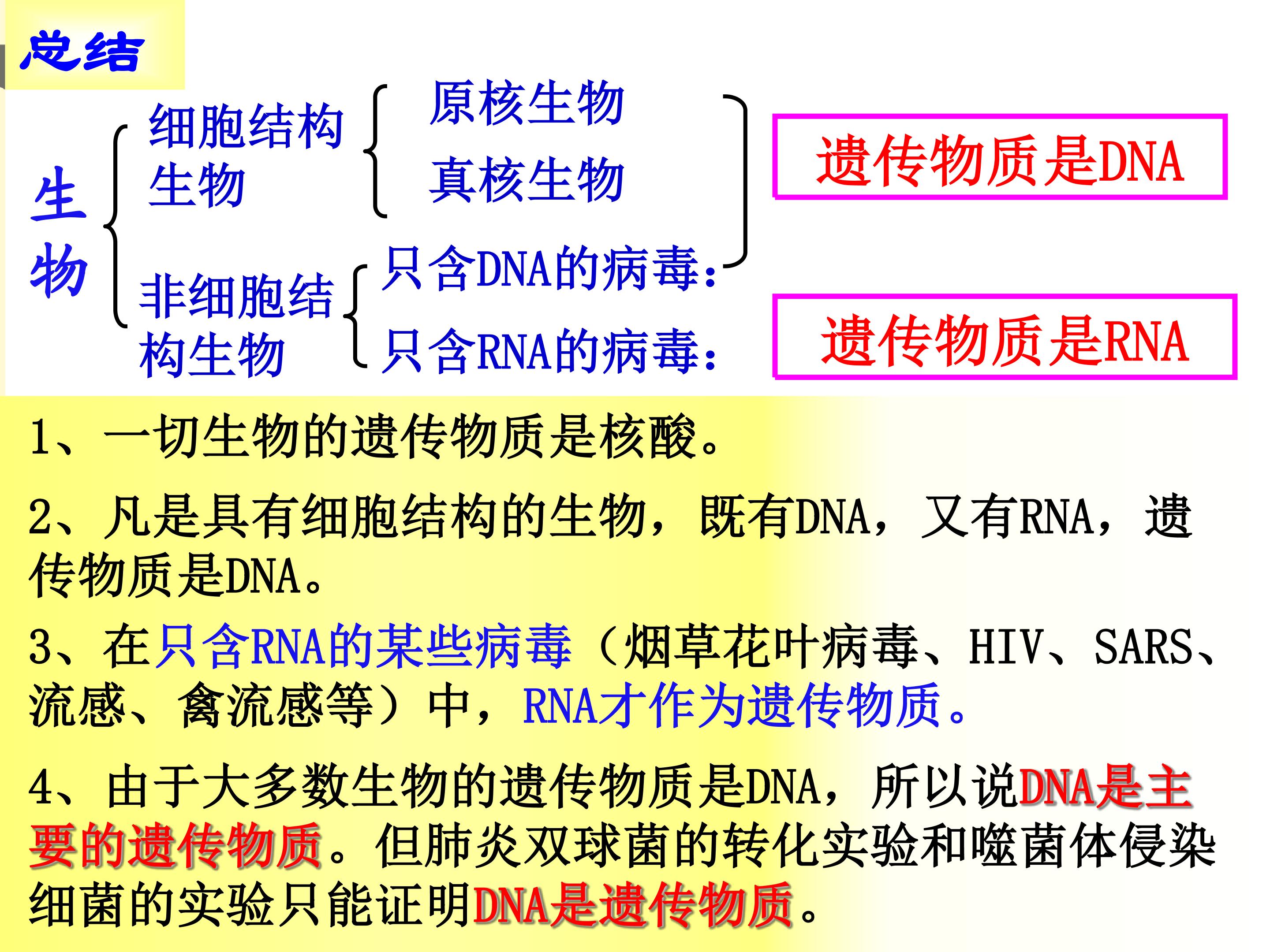 总结

生物

细胞结构生物

原核生物

真核生物

非细胞结构生物

只含DNA的病毒:

只含RNA的病毒:

遗传物质是DNA

遗传物质是RNA

1、一切生物的遗传物质是核酸。

2、凡是具有细胞结构的生物，既有DNA，又有RNA，遗传物质是DNA。

3、在只含RNA的某些病毒（烟草花叶病毒、HIV、SARS、流感、禽流感等）中，RNA才作为遗传物质。

4、由于大多数生物的遗传物质是DNA，所以说DNA是主要的遗传物质。但肺炎双球菌的转化实验和噬菌体侵染细菌的实验只能证明DNA是遗传物质。